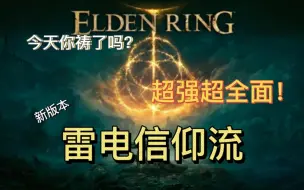 ELDEN RING

今天你祷了吗?

超强超全面!

新版本

雷电信仰流